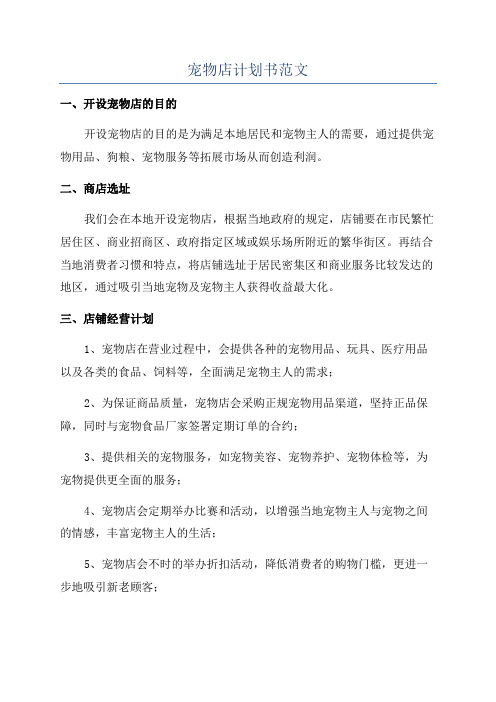 宠物店计划书范文

一、开设宠物店的目的

开设宠物店的目的是为满足本地居民和宠物主人的需要，通过提供宠物用品、狗粮、宠物服务等拓展市场从而创造利润。

二、商店选址

我们会在本地开设宠物店，根据当地政府的规定，店铺要在市民繁忙居住区、商业招商区、政府指定区域或娱乐场所附近的繁华街区。再结合当地消费者习惯和特点，将店铺选址于居民密集区和商业服务比较发达的地区，通过吸引当地宠物及宠物主人获得收益最大化。

三、店铺经营计划

1、宠物店在营业过程中，会提供各种的宠物用品、玩具、医疗用品以及各类的食品、饲料等，全面满足宠物主人的需求；

2、为保证商品质量，宠物店会采购正规宠物用品渠道，坚持正品保障，同时与宠物食品厂家签署定期订单的合约；

3、提供相关的宠物服务，如宠物美容、宠物养护、宠物体检等，为宠物提供更全面的服务；

4、宠物店会定期举办比赛和活动，以增强当地宠物主人与宠物之间的情感，丰富宠物主人的生活；

5、宠物店会不时的举办折扣活动，降低消费者的购物门槛，更进一步地吸引新老顾客；